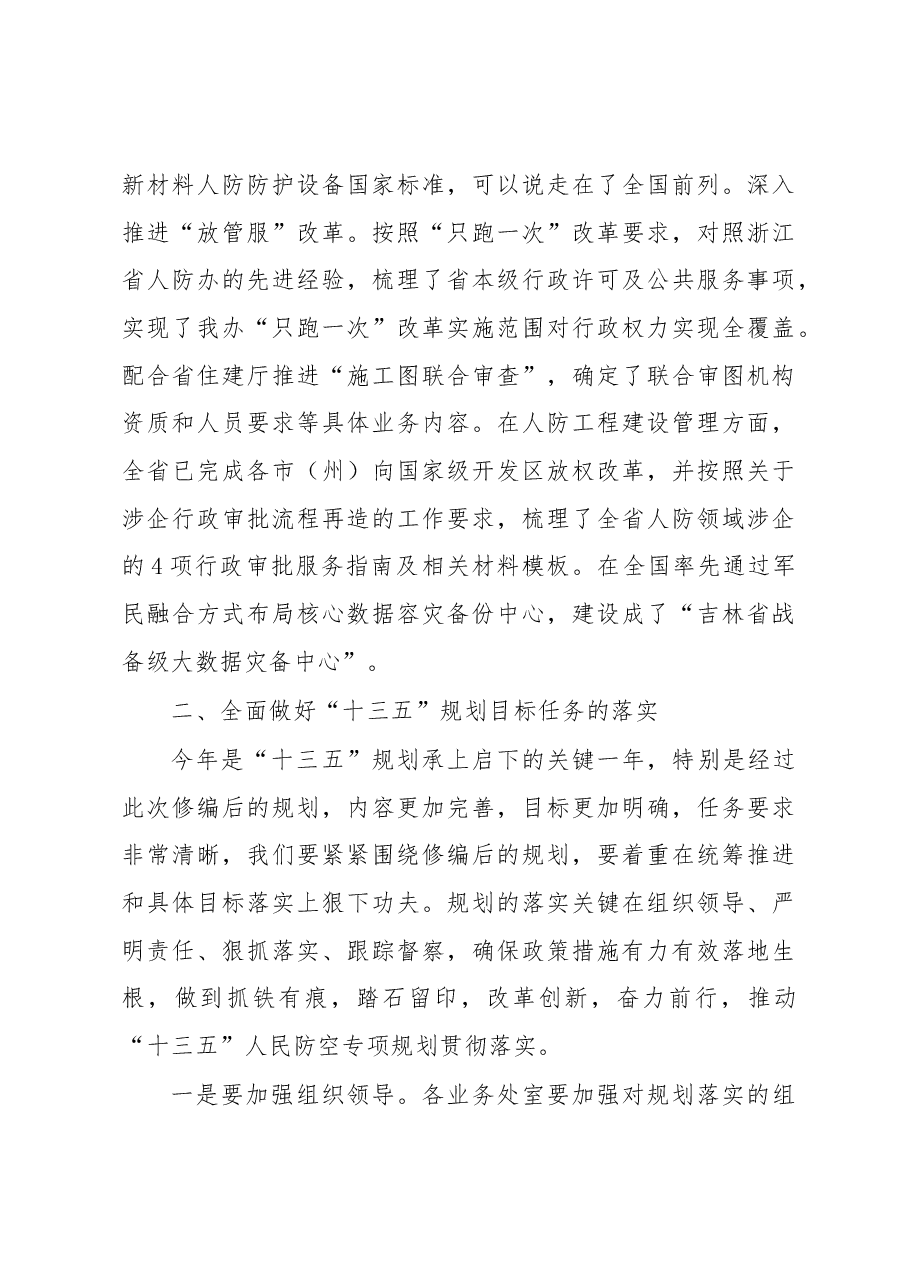 新材料人防防护设备国家标准，可以说走在了全国前列。深入推进“放管服”改革。按照“只跑一次”改革要求，对照浙江省人防办的先进经验，梳理了省本级行政许可及公共服务事项，实现了我办“只跑一次”改革实施范围对行政权力实现全覆盖。配合省住建厅推进“施工图联合审查”，确定了联合审图机构资质和人员要求等具体业务内容。在人防工程建设管理方面，全省已完成各市（州）向国家级开发区放权改革，并按照关于涉企行政审批流程再造的工作要求，梳理了全省人防领域涉企的4项行政审批服务指南及相关材料模板。在全国率先通过军民融合方式布局核心数据容灾备份中心，建设成了“吉林省战备级大数据灾备中心”。

二、全面做好“十三五”规划目标任务的落实

今年是“十三五”规划承上启下的关键一年，特别是经过此次修编后的规划，内容更加完善，目标更加明确，任务要求非常清晰，我们要紧紧围绕修编后的规划，要着重在统筹推进和具体目标落实上狠下功夫。规划的落实关键在组织领导、严明责任、狠抓落实、跟踪督察，确保政策措施有力有效落地生根，做到抓铁有痕，踏石留印，改革创新，奋力前行，推动“十三五”人民防空专项规划贯彻落实。

一是要加强组织领导。各业务处室要加强对规划落实的组